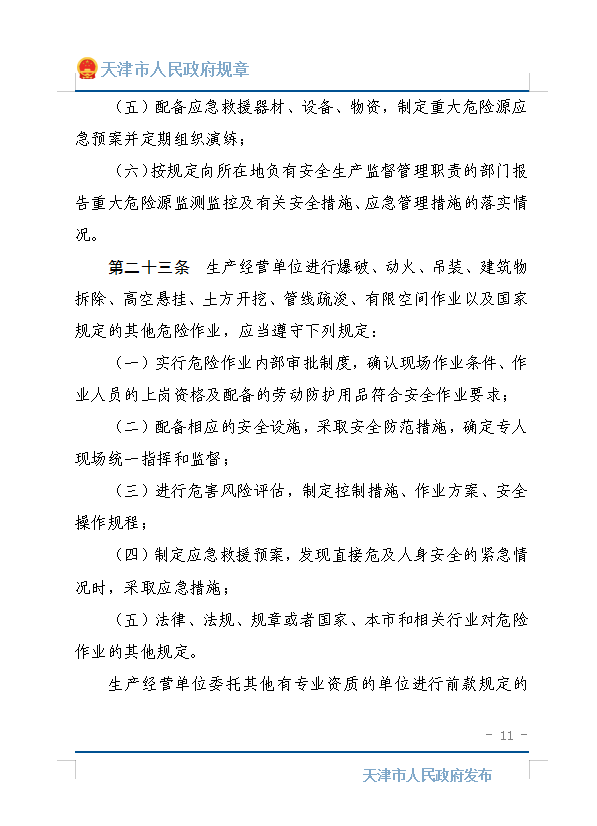 天津市人民政府规章

（五）配备应急救援器材、设备、物资，制定重大危险源应急预案并定期组织演练；

（六）按规定向所在地负有安全生产监督管理职责的部门报告重大危险源监测监控及有关安全措施、应急管理措施的落实情况。

第二十三条　生产经营单位进行爆破、动火、吊装、建筑物拆除、高空悬挂、土方开挖、管线疏浚、有限空间作业以及国家规定的其他危险作业，应当遵守下列规定：

（一）实行危险作业内部审批制度，确认现场作业条件、作业人员的上岗资格及配备的劳动防护用品符合安全作业要求；

（二）配备相应的安全设施，采取安全防范措施，确定专人现场统一指挥和监督；

（三）进行危害风险评估，制定控制措施、作业方案、安全操作规程；

（四）制定应急救援预案，发现直接危及人身安全的紧急情况时，采取应急措施；

（五）法律、法规、规章或者国家、本市和相关行业对危险作业的其他规定。

生产经营单位委托其他有专业资质的单位进行前款规定的

- 11 -

天津市人民政府发布